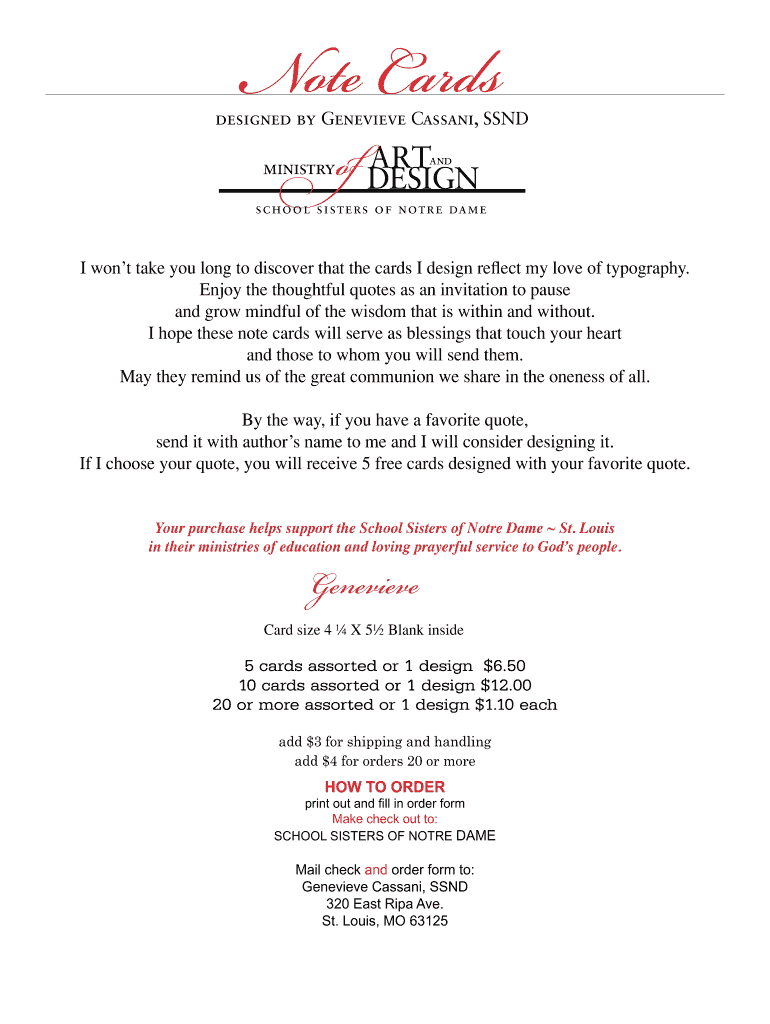 Note Cards

DESIGNED BY GENEVIEVE CASSANI, SSND

MINISTRY of ART AND DESIGN

SCHOOL SISTERS OF NOTRE DAME

I won't take you long to discover that the cards I design reflect my love of typography.
Enjoy the thoughtful quotes as an invitation to pause
and grow mindful of the wisdom that is within and without.
I hope these note cards will serve as blessings that touch your heart
and those to whom you will send them.
May they remind us of the great communion we share in the oneness of all.

By the way, if you have a favorite quote,
send it with author's name to me and I will consider designing it.
If I choose your quote, you will receive 5 free cards designed with your favorite quote.

Your purchase helps support the School Sisters of Notre Dame ~ St. Louis
in their ministries of education and loving prayerful service to God's people.

Genevieve

Card size 4 ¼ X 5½ Blank inside

5 cards assorted or 1 design $6.50
10 cards assorted or 1 design $12.00
20 or more assorted or 1 design $1.10 each

add $3 for shipping and handling
add $4 for orders 20 or more

HOW TO ORDER
print out and fill in order form
Make check out to:
SCHOOL SISTERS OF NOTRE DAME

Mail check and order form to:
Genevieve Cassani, SSND
320 East Ripa Ave.
St. Louis, MO 63125